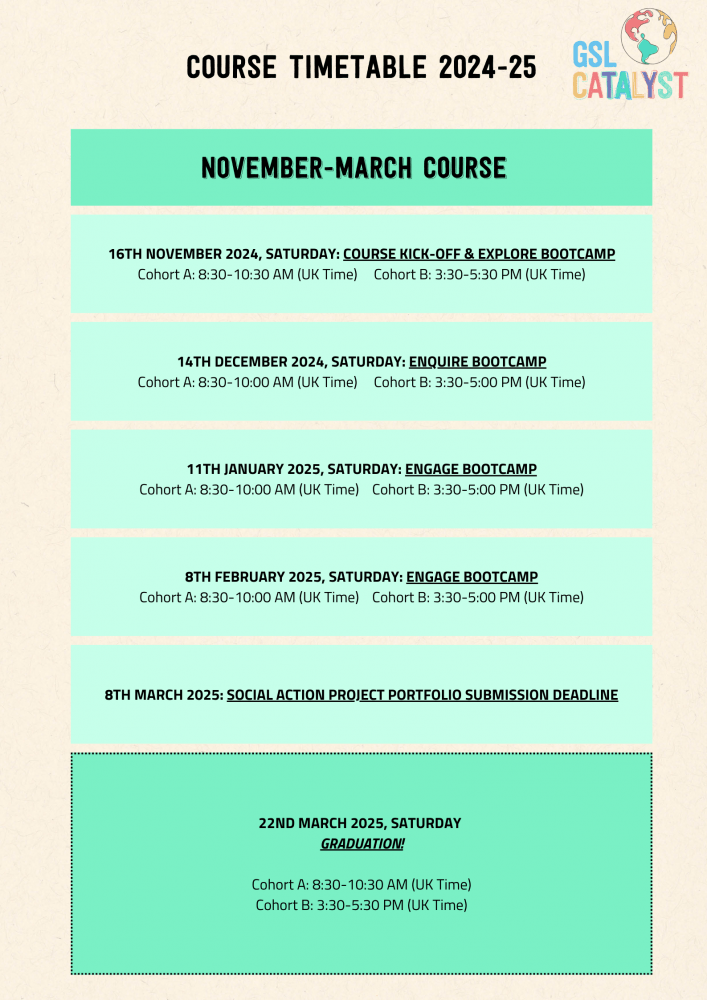 COURSE TIMETABLE 2024-25

GSL CATALYST

NOVEMBER-MARCH COURSE

16TH NOVEMBER 2024, SATURDAY: COURSE KICK-OFF & EXPLORE BOOTCAMP
Cohort A: 8:30-10:30 AM (UK Time) Cohort B: 3:30-5:30 PM (UK Time)

14TH DECEMBER 2024, SATURDAY: ENQUIRE BOOTCAMP
Cohort A: 8:30-10:00 AM (UK Time) Cohort B: 3:30-5:00 PM (UK Time)

11TH JANUARY 2025, SATURDAY: ENGAGE BOOTCAMP
Cohort A: 8:30-10:00 AM (UK Time) Cohort B: 3:30-5:00 PM (UK Time)

8TH FEBRUARY 2025, SATURDAY: ENGAGE BOOTCAMP
Cohort A: 8:30-10:00 AM (UK Time) Cohort B: 3:30-5:00 PM (UK Time)

8TH MARCH 2025: SOCIAL ACTION PROJECT PORTFOLIO SUBMISSION DEADLINE

22ND MARCH 2025, SATURDAY
GRADUATION!

Cohort A: 8:30-10:30 AM (UK Time)
Cohort B: 3:30-5:30 PM (UK Time)